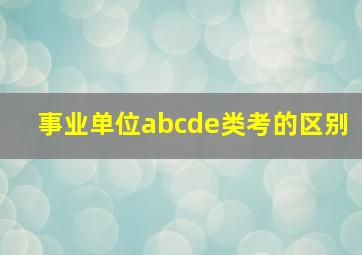 事业单位abcde类考的区别